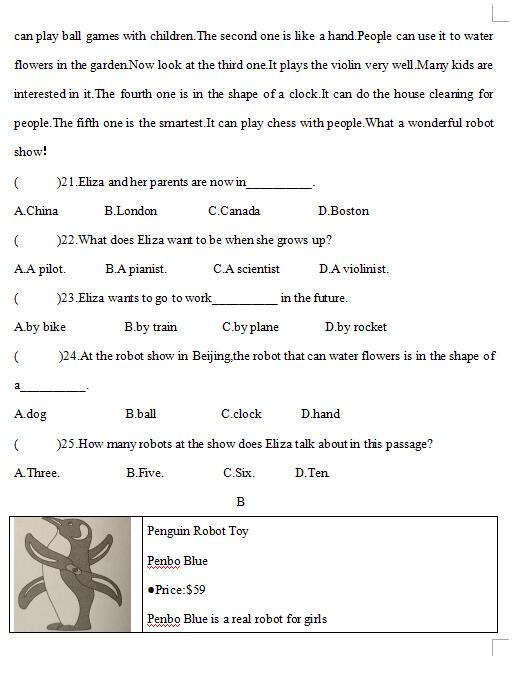 can play ball games with children.The second one is like a hand.People can use it to water flowers in the garden.Now look at the third one.It plays the violin very well.Many kids are interested in it.The fourth one is in the shape of a clock.It can do the house cleaning for people.The fifth one is the smartest.It can play chess with people.What a wonderful robot show!

(　　)21.Eliza and her parents are now in__________.

A.China　　B.London　　C.Canada　　D.Boston

(　　)22.What does Eliza want to be when she grows up?

A.A pilot.　　B.A pianist.　　C.A scientist　　D.A violinist.

(　　)23.Eliza wants to go to work__________ in the future.

A.by bike　　B.by train　　C.by plane　　D.by rocket

(　　)24.At the robot show in Beijing,the robot that can water flowers is in the shape of a__________.

A.dog　　B.ball　　C.clock　　D.hand

(　　)25.How many robots at the show does Eliza talk about in this passage?

A.Three.　　B.Five.　　C.Six.　　D.Ten.

B

Penguin Robot Toy

Penbo Blue

●Price:$59

Penbo Blue is a real robot for girls